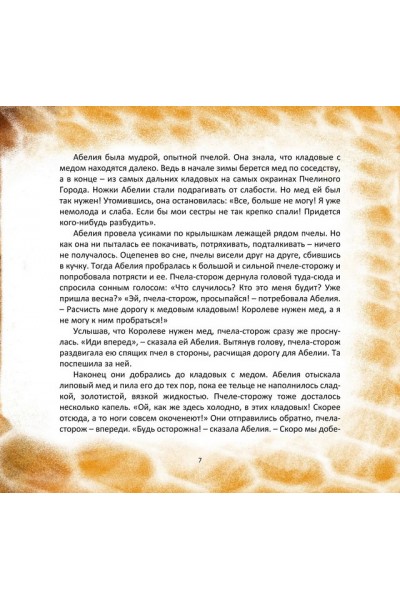 Абелия была мудрой, опытной пчелой. Она знала, что кладовые с медом находятся далеко. Ведь в начале зимы берется мед по соседству, а в конце – из самых дальних кладовых на самых окраинах Пчелиного Города. Ножки Абелии стали подрагивать от слабости. Но мед ей был так нужен! Утомившись, она остановилась: «Все, больше не могу! Я уже немолода и слаба. Если бы мои сестры не так крепко спали! Придется кого-нибудь разбудить».

Абелия провела усиками по крылышкам лежащей рядом пчелы. Но как она ни пыталась ее покачивать, потряхивать, подталкивать – ничего не получалось. Оцепенев во сне, пчелы висели друг на друге, сбившись в кучку. Тогда Абелия пробралась к большой и сильной пчеле-сторожу и попробовала потрясти и ее. Пчела-сторож дернула головой туда-сюда и спросила сонным голосом: «Что случилось? Кто это меня будит? Уже пришла весна?» «Эй, пчела-сторож, просыпайся! – потребовала Абелия. – Расчисть мне дорогу к медовым кладовым! Королеве нужен мед, а я не могу к ним пробраться!»

Услышав, что Королеве нужен мед, пчела-сторож сразу же проснулась. «Иди вперед», – сказала ей Абелия. Вытянув голову, пчела-сторож раздвигала ею спящих пчел в стороны, расчищая дорогу для Абелии. Та поспешила за ней.

Наконец они добрались до кладовых с медом. Абелия отыскала липовый мед и пила его до тех пор, пока ее тельце не наполнилось сладкой, золотистой, вязкой жидкостью. Пчеле-сторожу тоже досталось несколько капель. «Ой, как же здесь холодно, в этих кладовых! Скорее отсюда, а то ноги совсем окоченеют!» Они отправились обратно, пчела-сторож – впереди. «Будь осторожна! – сказала Абелия. – Скоро мы добе-

7